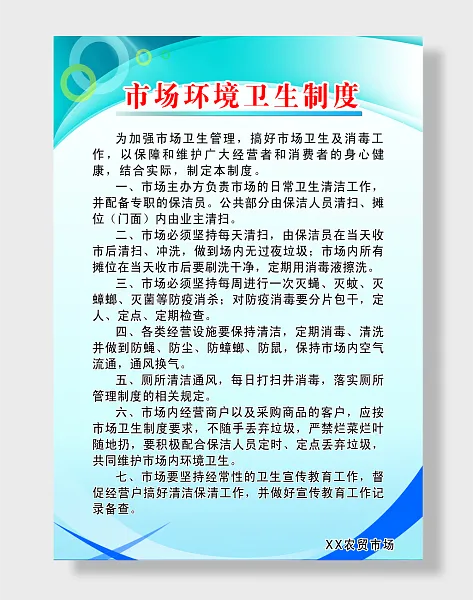 市场环境卫生制度

为加强市场卫生管理，搞好市场卫生及消毒工作，以保障和维护广大经营者和消费者的身心健康，结合实际，制定本制度。

一、市场主办方负责市场的日常卫生清洁工作，并配备专职的保洁员。公共部分由保洁人员清扫、摊位（门面）内由业主清扫。

二、市场必须坚持每天清扫，由保洁员在当天收市后清扫、冲洗，做到场内无过夜垃圾；市场内所有摊位在当天收市后要刷洗干净，定期用消毒液擦洗。

三、市场必须坚持每周进行一次灭蝇、灭蚊、灭蟑螂、灭菌等防疫消杀；对防疫消毒要分片包干，定人、定点、定期检查。

四、各类经营设施要保持清洁，定期消毒、清洗并做到防蝇、防尘、防蟑螂、防鼠，保持市场内空气流通，通风换气。

五、厕所清洁通风，每日打扫并消毒，落实厕所管理制度的相关规定。

六、市场内经营商户以及采购商品的客户，应按市场卫生制度要求，不随手丢弃垃圾，严禁烂菜烂叶随地扔，要积极配合保洁人员定时、定点丢弃垃圾，共同维护市场内环境卫生。

七、市场要坚持经常性的卫生宣传教育工作，督促经营户搞好清洁保清工作，并做好宣传教育工作记录备查。

XX农贸市场